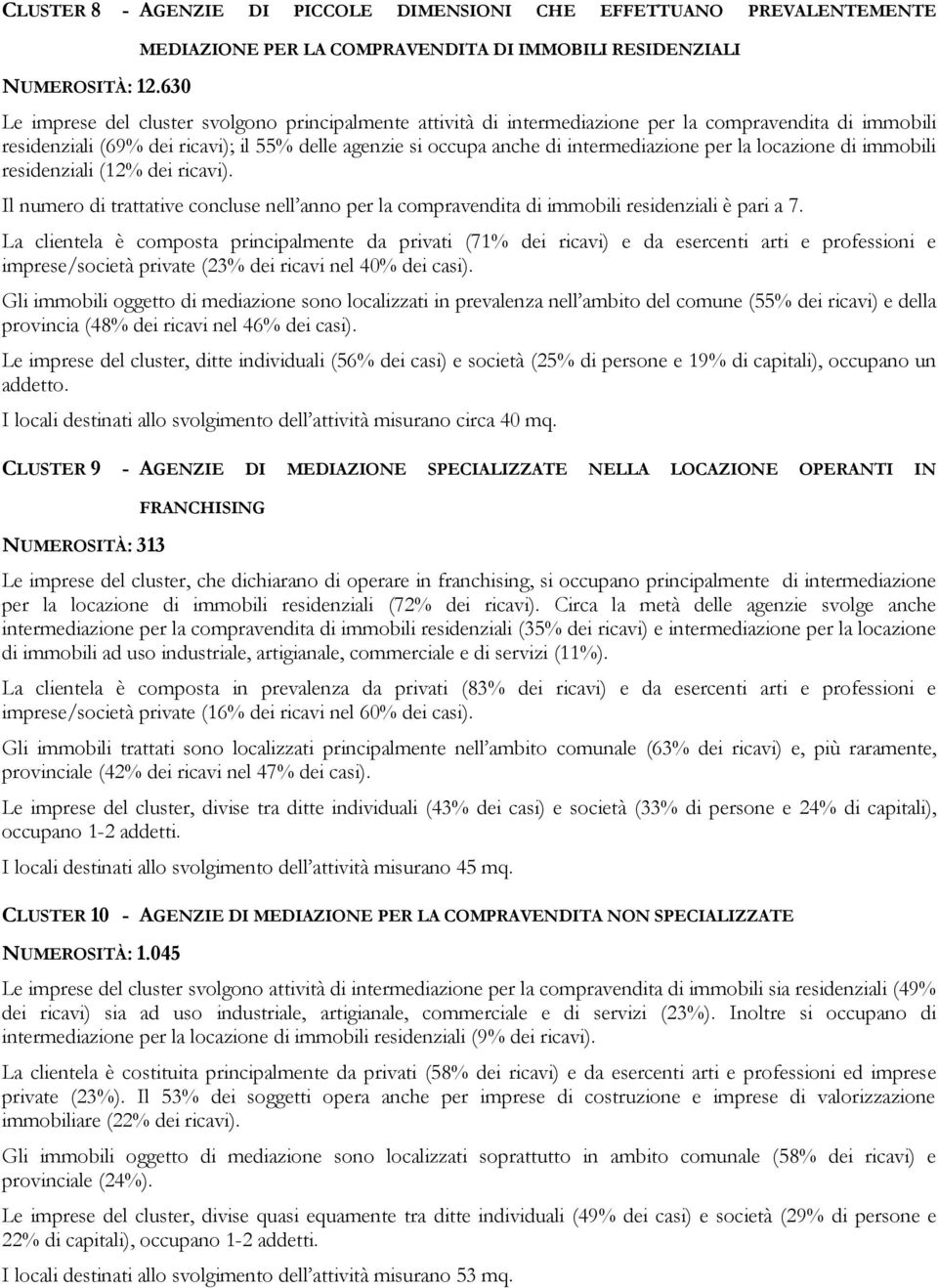 CLUSTER 8 - AGENZIE DI PICCOLE DIMENSIONI CHE EFFETTUANO PREVALENTEMENTE MEDIAZIONE PER LA COMPRAVENDITA DI IMMOBILI RESIDENZIALI

NUMEROSITÀ: 12.630

Le imprese del cluster svolgono principalmente attività di intermediazione per la compravendita di immobili residenziali (69% dei ricavi); il 55% delle agenzie si occupa anche di intermediazione per la locazione di immobili residenziali (12% dei ricavi).

Il numero di trattative concluse nell'anno per la compravendita di immobili residenziali è pari a 7.

La clientela è composta principalmente da privati (71% dei ricavi) e da esercenti arti e professioni e imprese/società private (23% dei ricavi nel 40% dei casi).

Gli immobili oggetto di mediazione sono localizzati in prevalenza nell'ambito del comune (55% dei ricavi) e della provincia (48% dei ricavi nel 46% dei casi).

Le imprese del cluster, ditte individuali (56% dei casi) e società (25% di persone e 19% di capitali), occupano un addetto.

I locali destinati allo svolgimento dell'attività misurano circa 40 mq.

CLUSTER 9 - AGENZIE DI MEDIAZIONE SPECIALIZZATE NELLA LOCAZIONE OPERANTI IN FRANCHISING

NUMEROSITÀ: 313

Le imprese del cluster, che dichiarano di operare in franchising, si occupano principalmente di intermediazione per la locazione di immobili residenziali (72% dei ricavi). Circa la metà delle agenzie svolge anche intermediazione per la compravendita di immobili residenziali (35% dei ricavi) e intermediazione per la locazione di immobili ad uso industriale, artigianale, commerciale e di servizi (11%).

La clientela è composta in prevalenza da privati (83% dei ricavi) e da esercenti arti e professioni e imprese/società private (16% dei ricavi nel 60% dei casi).

Gli immobili trattati sono localizzati principalmente nell'ambito comunale (63% dei ricavi) e, più raramente, provinciale (42% dei ricavi nel 47% dei casi).

Le imprese del cluster, divise tra ditte individuali (43% dei casi) e società (33% di persone e 24% di capitali), occupano 1-2 addetti.

I locali destinati allo svolgimento dell'attività misurano 45 mq.

CLUSTER 10 - AGENZIE DI MEDIAZIONE PER LA COMPRAVENDITA NON SPECIALIZZATE

NUMEROSITÀ: 1.045

Le imprese del cluster svolgono attività di intermediazione per la compravendita di immobili sia residenziali (49% dei ricavi) sia ad uso industriale, artigianale, commerciale e di servizi (23%). Inoltre si occupano di intermediazione per la locazione di immobili residenziali (9% dei ricavi).

La clientela è costituita principalmente da privati (58% dei ricavi) e da esercenti arti e professioni ed imprese private (23%). Il 53% dei soggetti opera anche per imprese di costruzione e imprese di valorizzazione immobiliare (22% dei ricavi).

Gli immobili oggetto di mediazione sono localizzati soprattutto in ambito comunale (58% dei ricavi) e provinciale (24%).

Le imprese del cluster, divise quasi equamente tra ditte individuali (49% dei casi) e società (29% di persone e 22% di capitali), occupano 1-2 addetti.

I locali destinati allo svolgimento dell'attività misurano 53 mq.